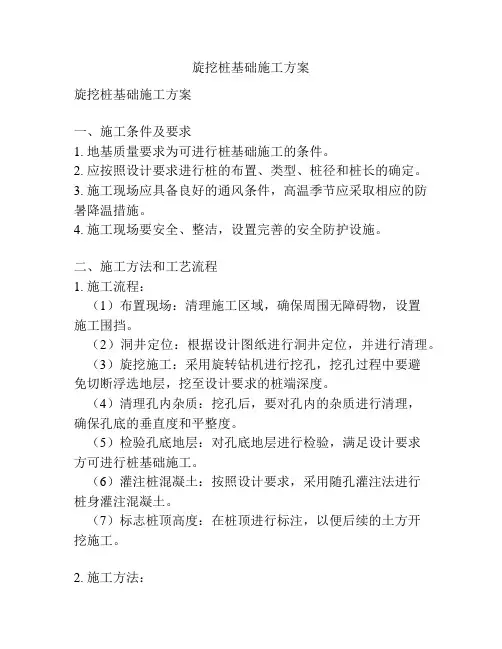 旋挖桩基础施工方案

旋挖桩基础施工方案

一、施工条件及要求
1. 地基质量要求为可进行桩基础施工的条件。
2. 应按照设计要求进行桩的布置、类型、桩径和桩长的确定。
3. 施工现场应具备良好的通风条件，高温季节应采取相应的防暑降温措施。
4. 施工现场要安全、整洁，设置完善的安全防护设施。

二、施工方法和工艺流程
1. 施工流程：
（1）布置现场：清理施工区域，确保周围无障碍物，设置施工围挡。
（2）洞井定位：根据设计图纸进行洞井定位，并进行清理。
（3）旋挖施工：采用旋转钻机进行挖孔，挖孔过程中要避免切断浮选地层，挖至设计要求的桩端深度。
（4）清理孔内杂质：挖孔后，要对孔内的杂质进行清理，确保孔底的垂直度和平整度。
（5）检验孔底地层：对孔底地层进行检验，满足设计要求方可进行桩基础施工。
（6）灌注桩混凝土：按照设计要求，采用随孔灌注法进行桩身灌注混凝土。
（7）标志桩顶高度：在桩顶进行标注，以便后续的土方开挖施工。

2. 施工方法：